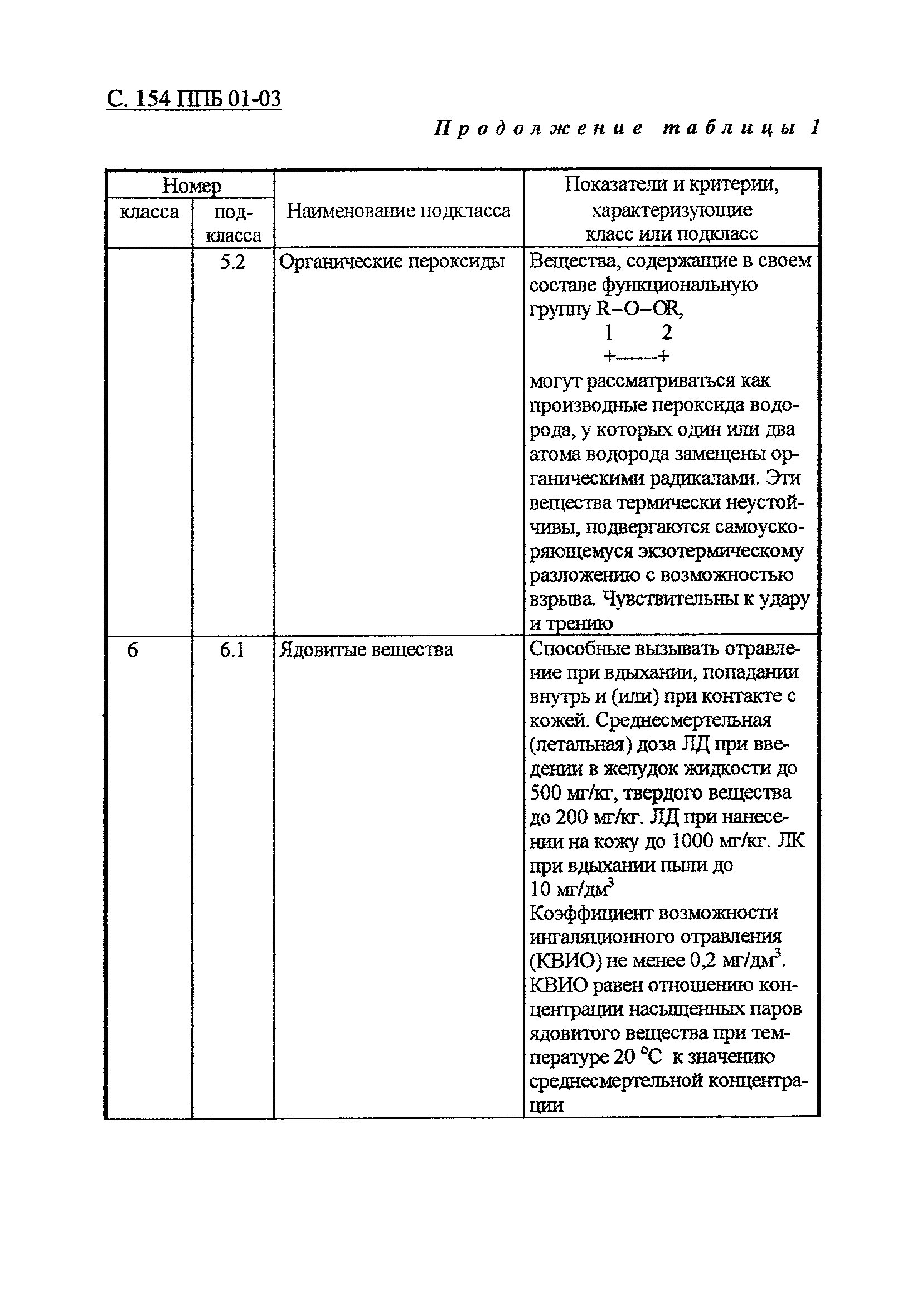 С. 154 ППБ 01-03

Продолжение таблицы 1

| Номер класса | Номер подкласса | Наименование подкласса | Показатели и критерии, характеризующие класс или подкласс |
|---|---|---|---|
| | 5.2 | Органические пероксиды | Вещества, содержащие в своем составе функциональную группу R–O–OR, 1 2 +------+ могут рассматриваться как производные пероксида водорода, у которых один или два атома водорода замещены органическими радикалами. Эти вещества термически неустойчивы, подвергаются самоускоряющемуся экзотермическому разложению с возможностью взрыва. Чувствительны к удару и трению |
| 6 | 6.1 | Ядовитые вещества | Способные вызывать отравление при вдыхании, попадании внутрь и (или) при контакте с кожей. Среднесмертельная (летальная) доза ЛД при введении в желудок жидкости до 500 мг/кг, твердого вещества до 200 мг/кг. ЛД при нанесении на кожу до 1000 мг/кг. ЛК при вдыхании пыли до 10 мг/дм$^3$ Коэффициент возможности ингаляционного отравления (КВИО) не менее 0,2 мг/дм$^3$. КВИО равен отношению концентрации насыщенных паров ядовитого вещества при температуре 20 °С к значению среднесмертельной концентрации |